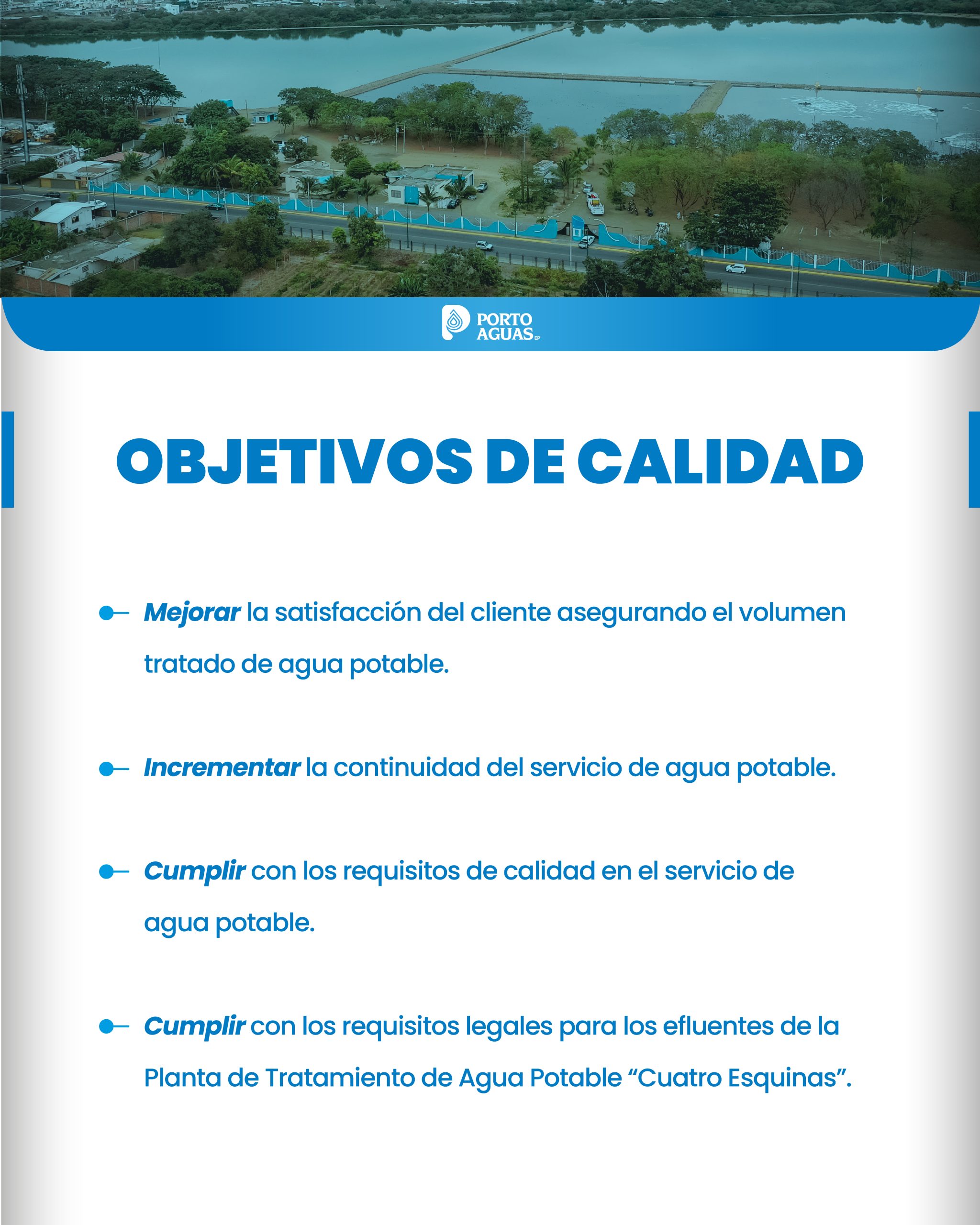 PORTO AGUAS EP

OBJETIVOS DE CALIDAD

Mejorar la satisfacción del cliente asegurando el volumen tratado de agua potable.

Incrementar la continuidad del servicio de agua potable.

Cumplir con los requisitos de calidad en el servicio de agua potable.

Cumplir con los requisitos legales para los efluentes de la Planta de Tratamiento de Agua Potable “Cuatro Esquinas”.